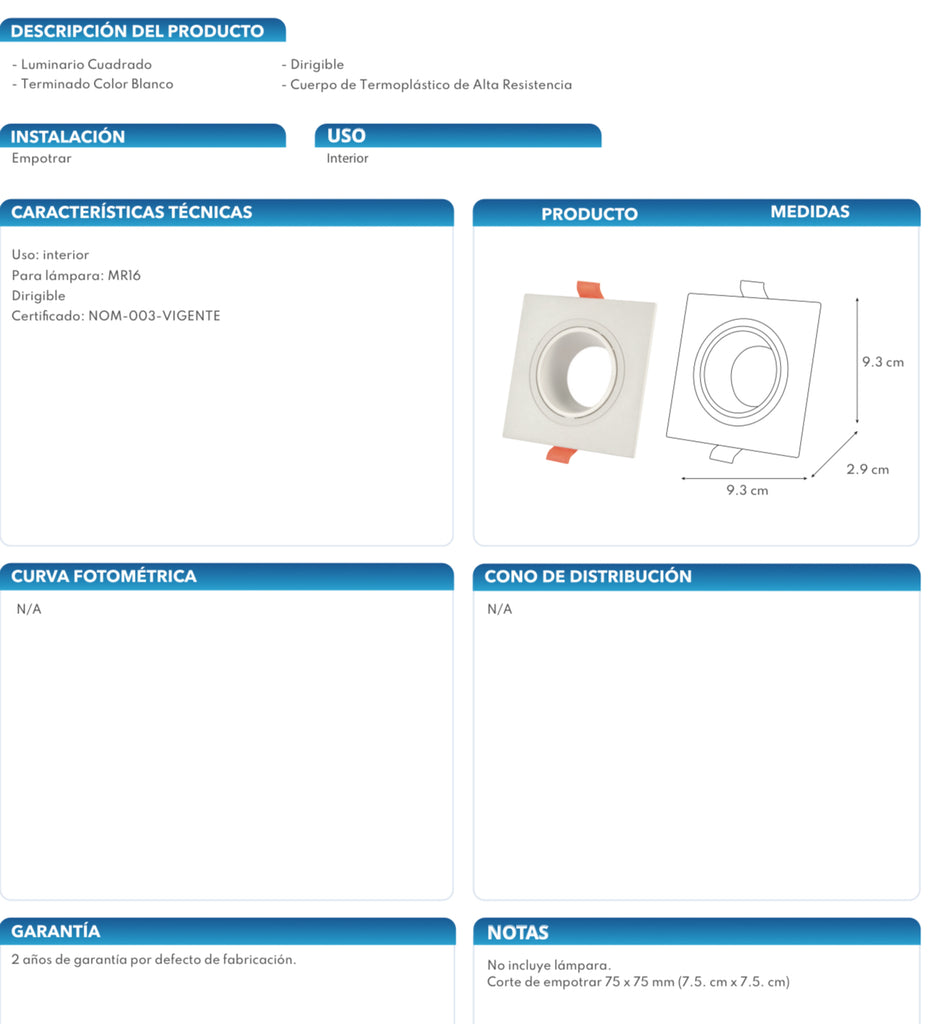 DESCRIPCIÓN DEL PRODUCTO

- Luminario Cuadrado
- Terminado Color Blanco

- Dirigible
- Cuerpo de Termoplástico de Alta Resistencia

INSTALACIÓN
Empotrar

USO
Interior

CARACTERÍSTICAS TÉCNICAS

Uso: interior
Para lámpara: MR16
Dirigible
Certificado: NOM-003-VIGENTE

PRODUCTO

MEDIDAS

9.3 cm
2.9 cm
9.3 cm

CURVA FOTOMÉTRICA
N/A

CONO DE DISTRIBUCIÓN
N/A

GARANTÍA
2 años de garantía por defecto de fabricación.

NOTAS
No incluye lámpara.
Corte de empotrar 75 x 75 mm (7.5. cm x 7.5. cm)